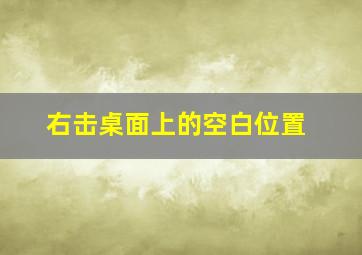 右击桌面上的空白位置